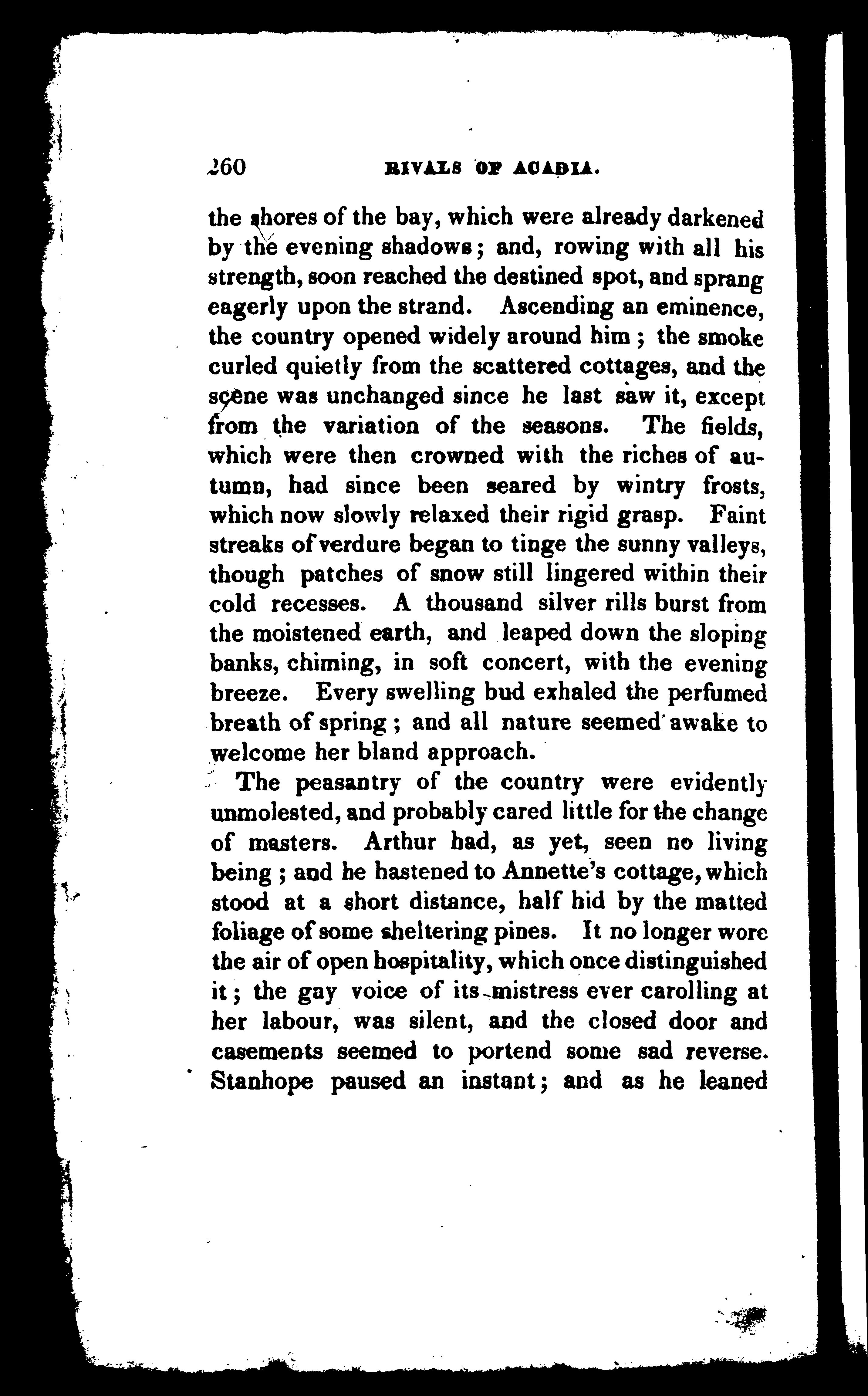 260 RIVALS OF ACADIA.

the shores of the bay, which were already darkened by the evening shadows; and, rowing with all his strength, soon reached the destined spot, and sprang eagerly upon the strand. Ascending an eminence, the country opened widely around him; the smoke curled quietly from the scattered cottages, and the scene was unchanged since he last saw it, except from the variation of the seasons. The fields, which were then crowned with the riches of autumn, had since been seared by wintry frosts, which now slowly relaxed their rigid grasp. Faint streaks of verdure began to tinge the sunny valleys, though patches of snow still lingered within their cold recesses. A thousand silver rills burst from the moistened earth, and leaped down the sloping banks, chiming, in soft concert, with the evening breeze. Every swelling bud exhaled the perfumed breath of spring; and all nature seemed awake to welcome her bland approach.

The peasantry of the country were evidently unmolested, and probably cared little for the change of masters. Arthur had, as yet, seen no living being; and he hastened to Annette's cottage, which stood at a short distance, half hid by the matted foliage of some sheltering pines. It no longer wore the air of open hospitality, which once distinguished it; the gay voice of its mistress ever carolling at her labour, was silent, and the closed door and casements seemed to portend some sad reverse. Stanhope paused an instant; and as he leaned